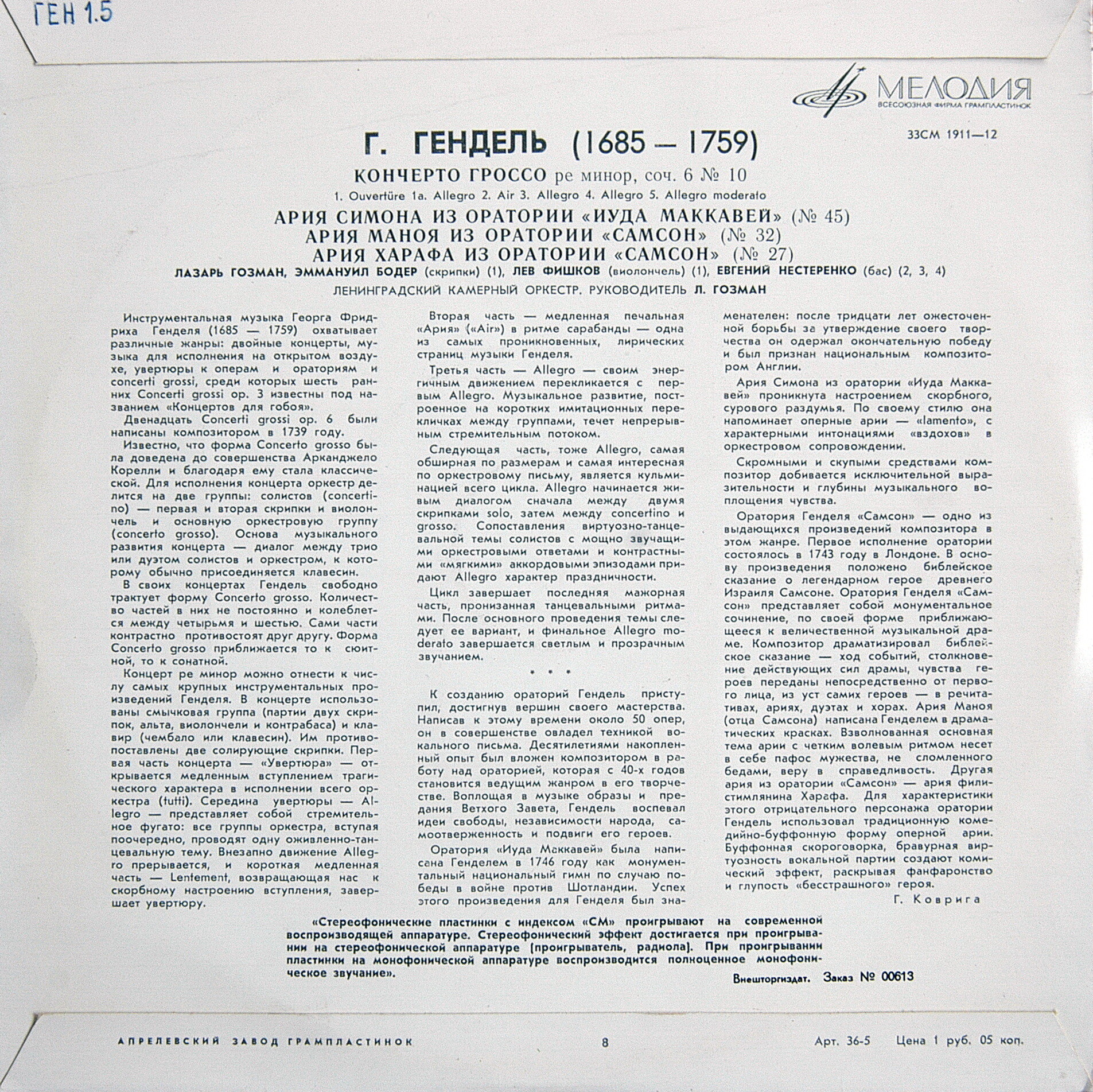 ГЕН 1.5

МЕЛОДИЯ
ВСЕСОЮЗНАЯ ФИРМА ГРАМПЛАСТИНОК

33СМ 1911—12

Г. ГЕНДЕЛЬ (1685 — 1759)

КОНЧЕРТО ГРОССО ре минор, соч. 6 № 10

1. Ouvertüre 1a. Allegro 2. Air 3. Allegro 4. Allegro 5. Allegro moderato

АРИЯ СИМОНА ИЗ ОРАТОРИИ «ИУДА МАККАВЕЙ» (№ 45)
АРИЯ МАНОЯ ИЗ ОРАТОРИИ «САМСОН» (№ 32)
АРИЯ ХАРАФА ИЗ ОРАТОРИИ «САМСОН» (№ 27)

ЛАЗАРЬ ГОЗМАН, ЭММАНУИЛ БОДЕР (скрипки) (1), ЛЕВ ФИШКОВ (виолончель) (1), ЕВГЕНИЙ НЕСТЕРЕНКО (бас) (2, 3, 4)

ЛЕНИНГРАДСКИЙ КАМЕРНЫЙ ОРКЕСТР. РУКОВОДИТЕЛЬ Л. ГОЗМАН

Инструментальная музыка Георга Фридриха Генделя (1685 — 1759) охватывает различные жанры: двойные концерты, музыка для исполнения на открытом воздухе, увертюры к операм и ораториям и concerti grossi, среди которых шесть ранних Concerti grossi op. 3 известны под названием «Концертов для гобоя».

Двенадцать Concerti grossi op. 6 были написаны композитором в 1739 году.

Известно, что форма Concerto grosso была доведена до совершенства Арканджело Корелли и благодаря ему стала классической. Для исполнения концерта оркестр делится на две группы: солистов (concertino) — первая и вторая скрипки и виолончель и основную оркестровую группу (concerto grosso). Основа музыкального развития концерта — диалог между трио или дуэтом солистов и оркестром, к которому обычно присоединяется клавесин.

В своих концертах Гендель свободно трактует форму Concerto grosso. Количество частей в них не постоянно и колеблется между четырьмя и шестью. Сами части контрастно противостоят друг другу. Форма Concerto grosso приближается то к сюитной, то к сонатной.

Концерт ре минор можно отнести к числу самых крупных инструментальных произведений Генделя. В концерте использованы смычковая группа (партии двух скрипок, альта, виолончели и контрабаса) и клавир (чембало или клавесин). Им противопоставлены две солирующие скрипки. Первая часть концерта — «Увертюра» — открывается медленным вступлением трагического характера в исполнении всего оркестра (tutti). Середина увертюры — Allegro — представляет собой стремительное фугато: все группы оркестра, вступая поочередно, проводят одну оживленно-танцевальную тему. Внезапно движение Allegro прерывается, и короткая медленная часть — Lentement, возвращающая нас к скорбному настроению вступления, завершает увертюру.

Вторая часть — медленная печальная «Ария» («Air») в ритме сарабанды — одна из самых проникновенных, лирических страниц музыки Генделя.

Третья часть — Allegro — своим энергичным движением перекликается с первым Allegro. Музыкальное развитие, построенное на коротких имитационных перекличках между группами, течет непрерывным стремительным потоком.

Следующая часть, тоже Allegro, самая обширная по размерам и самая интересная по оркестровому письму, является кульминацией всего цикла. Allegro начинается живым диалогом сначала между двумя скрипками solo, затем между concertino и grosso. Сопоставления виртуозно-танцевальной темы солистов с мощно звучащими оркестровыми ответами и контрастными «мягкими» аккордовыми эпизодами придают Allegro характер праздничности.

Цикл завершает последняя мажорная часть, пронизанная танцевальными ритмами. После основного проведения темы следует ее вариант, и финальное Allegro moderato завершается светлым и прозрачным звучанием.

* * *

К созданию ораторий Гендель приступил, достигнув вершин своего мастерства. Написав к этому времени около 50 опер, он в совершенстве овладел техникой вокального письма. Десятилетиями накопленный опыт был вложен композитором в работу над ораторией, которая с 40-х годов становится ведущим жанром в его творчестве. Воплощая в музыке образы и предания Ветхого Завета, Гендель воспевал идеи свободы, независимости народа, самоотверженность и подвиги его героев.

Оратория «Иуда Маккавей» была написана Генделем в 1746 году как монументальный национальный гимн по случаю победы в войне против Шотландии. Успех этого произведения для Генделя был знаменателен: после тридцати лет ожесточенной борьбы за утверждение своего творчества он одержал окончательную победу и был признан национальным композитором Англии.

Ария Симона из оратории «Иуда Маккавей» проникнута настроением скорбного, сурового раздумья. По своему стилю она напоминает оперные арии — «lamento», с характерными интонациями «вздохов» в оркестровом сопровождении.

Скромными и скупыми средствами композитор добивается исключительной выразительности и глубины музыкального воплощения чувства.

Оратория Генделя «Самсон» — одно из выдающихся произведений композитора в этом жанре. Первое исполнение оратории состоялось в 1743 году в Лондоне. В основу произведения положено библейское сказание о легендарном герое древнего Израиля Самсоне. Оратория Генделя «Самсон» представляет собой монументальное сочинение, по своей форме приближающееся к величественной музыкальной драме. Композитор драматизировал библейское сказание — ход событий, столкновение действующих сил драмы, чувства героев переданы непосредственно от первого лица, из уст самих героев — в речитативах, ариях, дуэтах и хорах. Ария Маноя (отца Самсона) написана Генделем в драматических красках. Взволнованная основная тема арии с четким волевым ритмом несет в себе пафос мужества, не сломленного бедами, веру в справедливость. Другая ария из оратории «Самсон» — ария филистимлянина Харафа. Для характеристики этого отрицательного персонажа оратории Гендель использовал традиционную комедийно-буффонную форму оперной арии. Буффонная скороговорка, бравурная виртуозность вокальной партии создают комический эффект, раскрывая фанфаронство и глупость «бесстрашного» героя.

Г. Коврига

«Стереофонические пластинки с индексом «СМ» проигрывают на современной воспроизводящей аппаратуре. Стереофонический эффект достигается при проигрывании на стереофонической аппаратуре (проигрыватель, радиола). При проигрывании пластинки на монофонической аппаратуре воспроизводится полноценное монофоническое звучание».

Внешторгиздат. Заказ № 00613

АПРЕЛЕВСКИЙ ЗАВОД ГРАМПЛАСТИНОК 8 Арт. 36-5 Цена 1 руб. 05 коп.